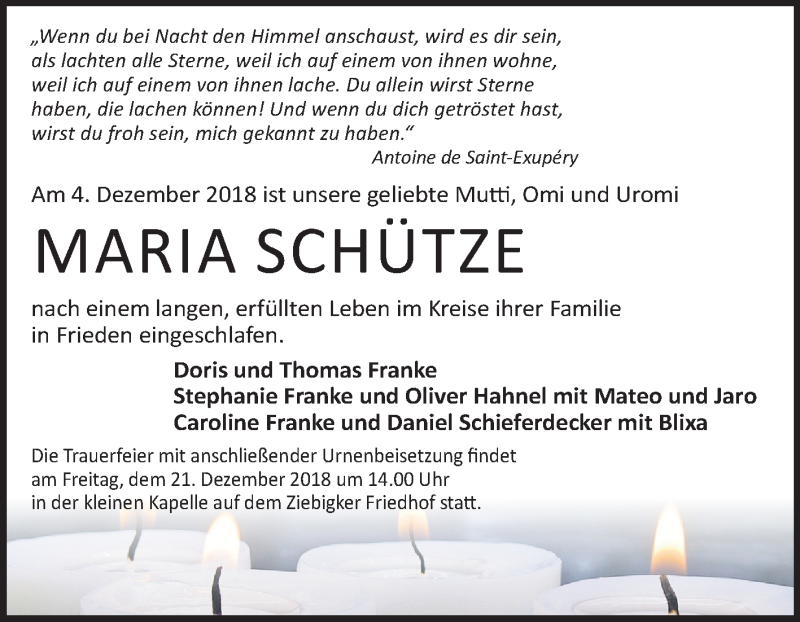 „Wenn du bei Nacht den Himmel anschaust, wird es dir sein, als lachten alle Sterne, weil ich auf einem von ihnen wohne, weil ich auf einem von ihnen lache. Du allein wirst Sterne haben, die lachen können! Und wenn du dich getröstet hast, wirst du froh sein, mich gekannt zu haben.“

Antoine de Saint-Exupéry

Am 4. Dezember 2018 ist unsere geliebte Mutti, Omi und Uromi

MARIA SCHÜTZE

nach einem langen, erfüllten Leben im Kreise ihrer Familie in Frieden eingeschlafen.

Doris und Thomas Franke
Stephanie Franke und Oliver Hahnel mit Mateo und Jaro
Caroline Franke und Daniel Schieferdecker mit Blixa

Die Trauerfeier mit anschließender Urnenbeisetzung findet am Freitag, dem 21. Dezember 2018 um 14.00 Uhr in der kleinen Kapelle auf dem Ziebigker Friedhof statt.